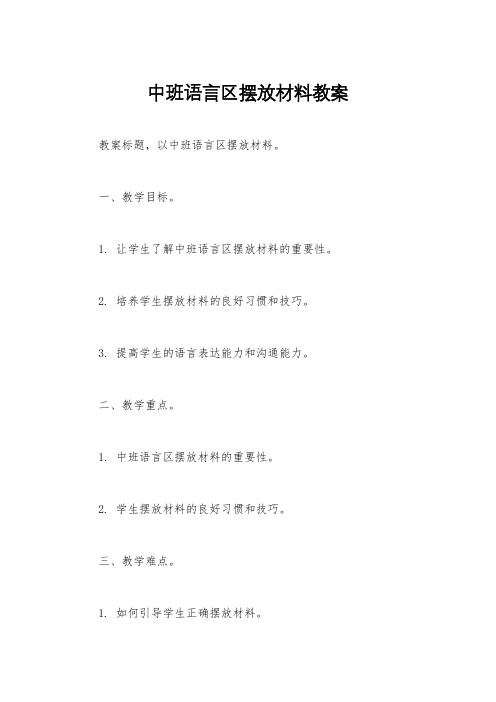 中班语言区摆放材料教案

教案标题，以中班语言区摆放材料。

一、教学目标。

1. 让学生了解中班语言区摆放材料的重要性。

2. 培养学生摆放材料的良好习惯和技巧。

3. 提高学生的语言表达能力和沟通能力。

二、教学重点。

1. 中班语言区摆放材料的重要性。

2. 学生摆放材料的良好习惯和技巧。

三、教学难点。

1. 如何引导学生正确摆放材料。